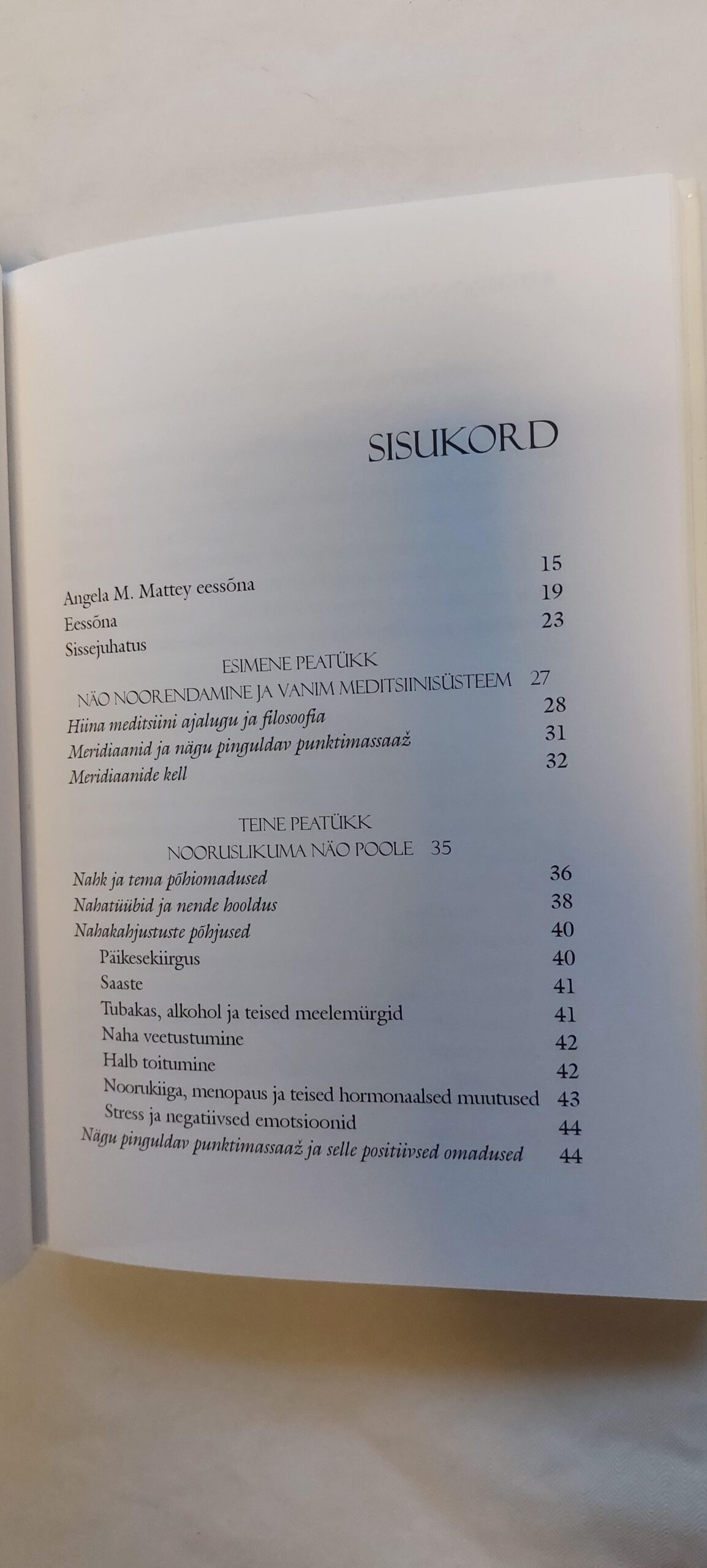 SISUKORD

Angela M. Mattey eessõna 15
Eessõna 19
Sissejuhatus 23

ESIMENE PEATÜKK
NÄO NOORENDAMINE JA VANIM MEDITSIINISÜSTEEM 27
Hiina meditsiini ajalugu ja filosoofia 28
Meridiaanid ja nägu pinguldav punktimassaaž 31
Meridiaanide kell 32

TEINE PEATÜKK
NOORUSLIKUMA NÄO POOLE 35
Nahk ja tema põhiomadused 36
Nahatüübid ja nende hooldus 38
Nahakahjustuste põhjused 40
Päikesekiirgus 40
Saaste 41
Tubakas, alkohol ja teised meelemürgid 41
Naha veetustumine 42
Halb toitumine 42
Noorukiiga, menopaus ja teised hormonaalsed muutused 43
Stress ja negatiivsed emotsioonid 44
Nägu pinguldav punktimassaaž ja selle positiivsed omadused 44